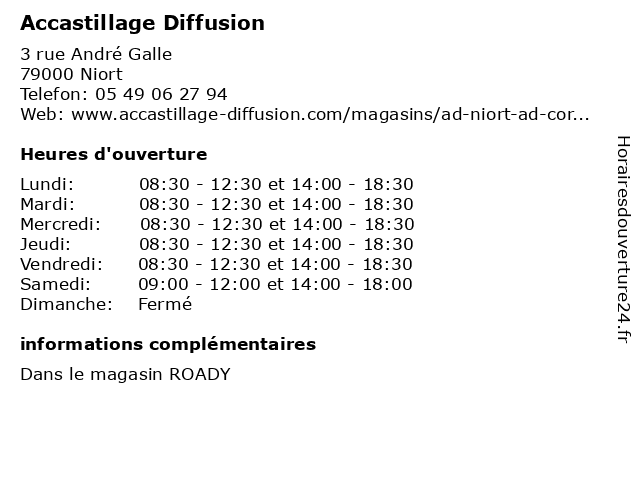 Accastillage Diffusion

3 rue André Galle
79000 Niort
Telefon: 05 49 06 27 94
Web: www.accastillage-diffusion.com/magasins/ad-niort-ad-cor...

Heures d'ouverture

| | |
|---|---|
| Lundi: | 08:30 - 12:30 et 14:00 - 18:30 |
| Mardi: | 08:30 - 12:30 et 14:00 - 18:30 |
| Mercredi: | 08:30 - 12:30 et 14:00 - 18:30 |
| Jeudi: | 08:30 - 12:30 et 14:00 - 18:30 |
| Vendredi: | 08:30 - 12:30 et 14:00 - 18:30 |
| Samedi: | 09:00 - 12:00 et 14:00 - 18:00 |
| Dimanche: | Fermé |

informations complémentaires

Dans le magasin ROADY

Horairesdouverture24.fr